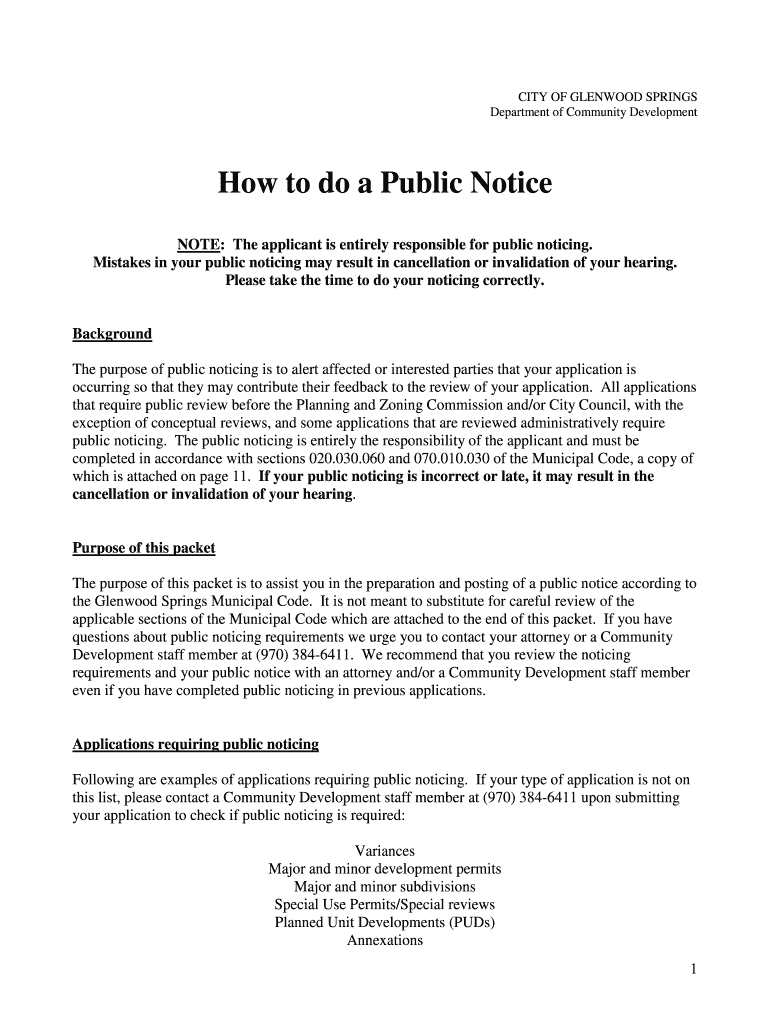 CITY OF GLENWOOD SPRINGS
Department of Community Development

How to do a Public Notice

NOTE: The applicant is entirely responsible for public noticing.
Mistakes in your public noticing may result in cancellation or invalidation of your hearing.
Please take the time to do your noticing correctly.

Background

The purpose of public noticing is to alert affected or interested parties that your application is occurring so that they may contribute their feedback to the review of your application. All applications that require public review before the Planning and Zoning Commission and/or City Council, with the exception of conceptual reviews, and some applications that are reviewed administratively require public noticing. The public noticing is entirely the responsibility of the applicant and must be completed in accordance with sections 020.030.060 and 070.010.030 of the Municipal Code, a copy of which is attached on page 11. If your public noticing is incorrect or late, it may result in the cancellation or invalidation of your hearing.

Purpose of this packet

The purpose of this packet is to assist you in the preparation and posting of a public notice according to the Glenwood Springs Municipal Code. It is not meant to substitute for careful review of the applicable sections of the Municipal Code which are attached to the end of this packet. If you have questions about public noticing requirements we urge you to contact your attorney or a Community Development staff member at (970) 384-6411. We recommend that you review the noticing requirements and your public notice with an attorney and/or a Community Development staff member even if you have completed public noticing in previous applications.

Applications requiring public noticing

Following are examples of applications requiring public noticing. If your type of application is not on this list, please contact a Community Development staff member at (970) 384-6411 upon submitting your application to check if public noticing is required:

Variances
Major and minor development permits
Major and minor subdivisions
Special Use Permits/Special reviews
Planned Unit Developments (PUDs)
Annexations

1